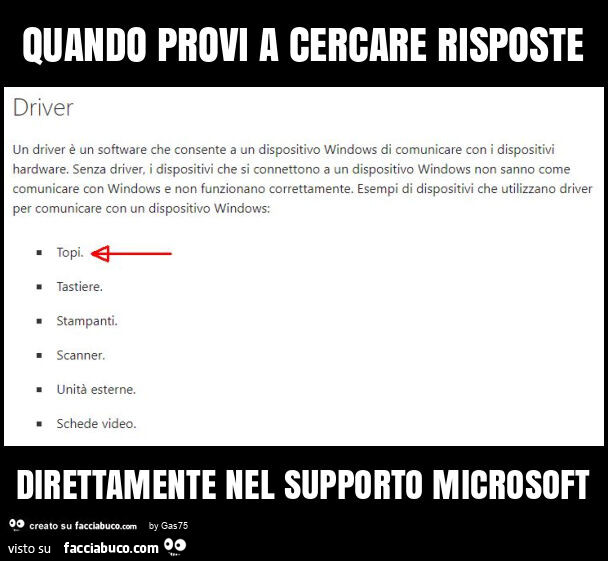 QUANDO PROVI A CERCARE RISPOSTE

Driver

Un driver è un software che consente a un dispositivo Windows di comunicare con i dispositivi hardware. Senza driver, i dispositivi che si connettono a un dispositivo Windows non sanno come comunicare con Windows e non funzionano correttamente. Esempi di dispositivi che utilizzano driver per comunicare con un dispositivo Windows:

- Topi.
- Tastiere.
- Stampanti.
- Scanner.
- Unità esterne.
- Schede video.

DIRETTAMENTE NEL SUPPORTO MICROSOFT

creato su facciabuco.com by Gas75

visto su facciabuco.com